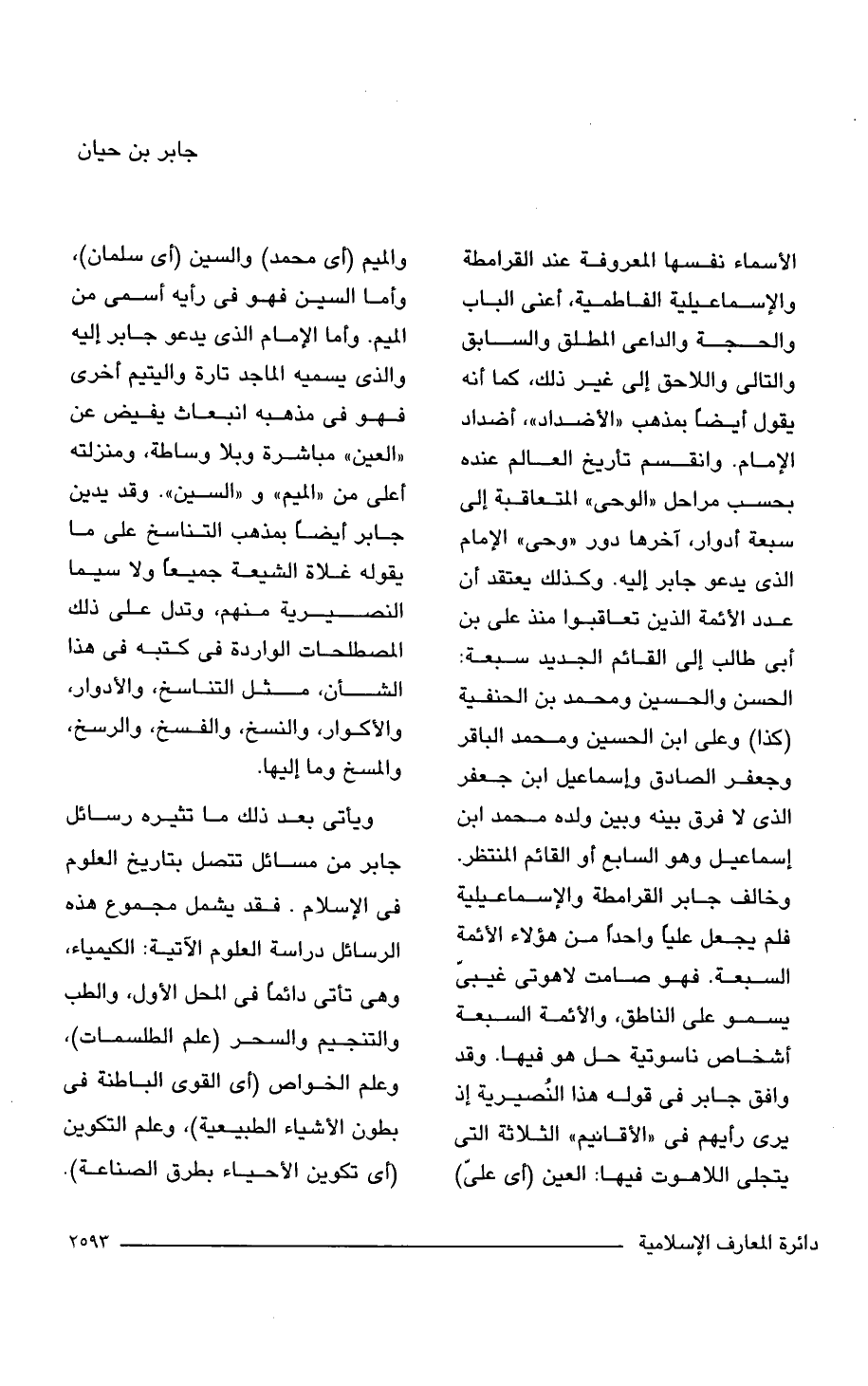 جابر بن حيان

الأسماء نفسها المعروفة عند القرامطة والإسماعيلية الفاطمية، أعنى الباب والحجة والداعى المطلق والسابق والتالى واللاحق إلى غير ذلك، كما أنه يقول أيضاً بمذهب «الأضداد»، أضداد الإمام. وانقسم تأريخ العالم عنده بحسب مراحل «الوحى» المتعاقبة إلى سبعة أدوار، آخرها دور «وحى» الإمام الذى يدعو جابر إليه. وكذلك يعتقد أن عدد الأئمة الذين تعاقبوا منذ على بن أبى طالب إلى القائم الجديد سبعة: الحسن والحسين ومحمد بن الحنفية (كذا) وعلى ابن الحسين ومحمد الباقر وجعفر الصادق وإسماعيل ابن جعفر الذى لا فرق بينه وبين ولده محمد ابن إسماعيل وهو السابع أو القائم المنتظر. وخالف جابر القرامطة والإسماعيلية فلم يجعل علياً واحداً من هؤلاء الأئمة السبعة. فهو صامت لاهوتى غيبىّ يسمو على الناطق، والأئمة السبعة أشخاص ناسوتية حل هو فيها. وقد وافق جابر فى قوله هذا النُصيرية إذ يرى رأيهم فى «الأقانيم» الثلاثة التى يتجلى اللاهوت فيها: العين (أى علىّ)

والميم (أى محمد) والسين (أى سلمان)، وأما السين فهو فى رأيه أسمى من الميم. وأما الإمام الذى يدعو جابر إليه والذى يسميه الماجد تارة واليتيم أخرى فهو فى مذهبه انبعاث يفيض عن «العين» مباشرة وبلا وساطة، ومنزلته أعلى من «الميم» و «السين». وقد يدين جابر أيضاً بمذهب التناسخ على ما يقوله غلاة الشيعة جميعاً ولا سيما النصيرية منهم، وتدل على ذلك المصطلحات الواردة فى كتبه فى هذا الشأن، مثل التناسخ، والأدوار، والأكوار، والنسخ، والفسخ، والرسخ، والمسخ وما إليها.

ويأتى بعد ذلك ما تثيره رسائل جابر من مسائل تتصل بتاريخ العلوم فى الإسلام . فقد يشمل مجموع هذه الرسائل دراسة العلوم الآتية: الكيمياء، وهى تأتى دائماً فى المحل الأول، والطب والتنجيم والسحر (علم الطلسمات)، وعلم الخواص (أى القوى الباطنة فى بطون الأشياء الطبيعية)، وعلم التكوين (أى تكوين الأحياء بطرق الصناعة).

دائرة المعارف الإسلامية ٢٥٩٣